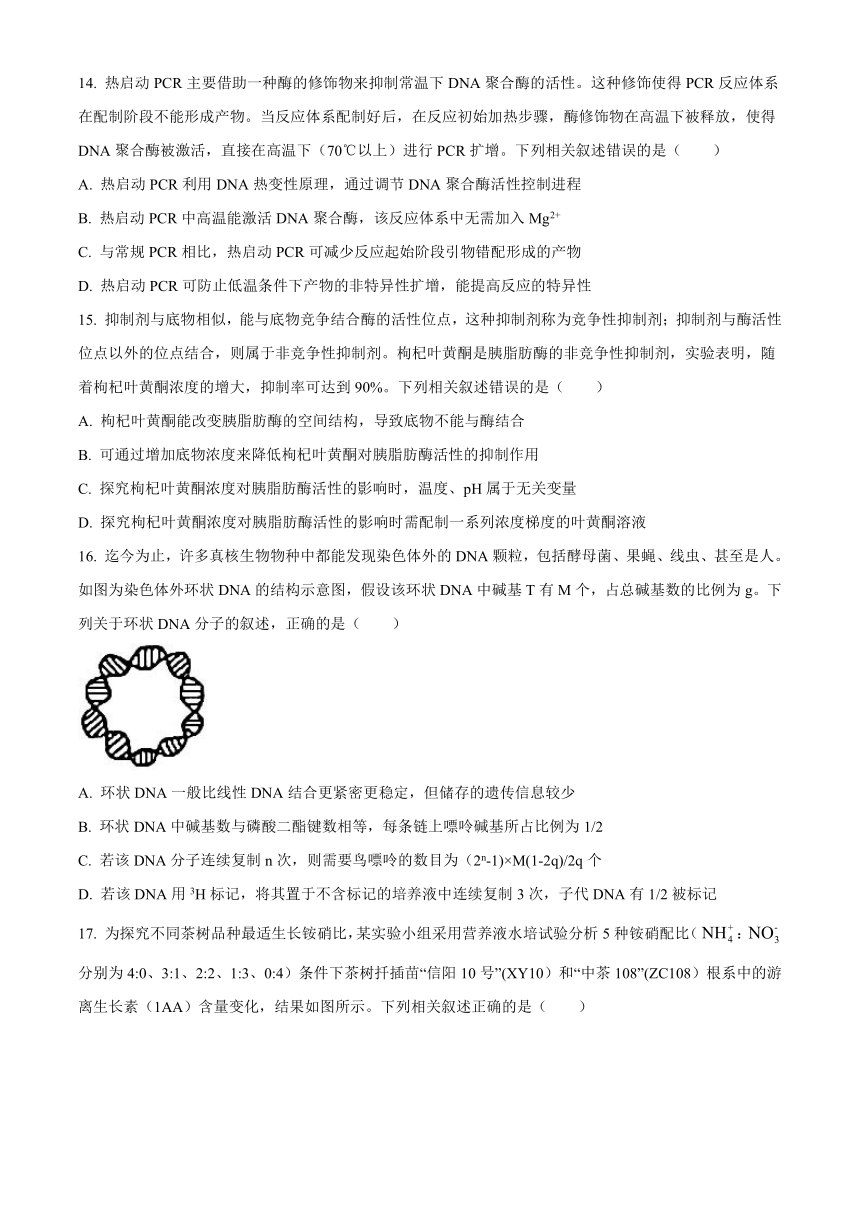 14. 热启动 PCR 主要借助一种酶的修饰物来抑制常温下 DNA 聚合酶的活性。这种修饰使得 PCR 反应体系在配制阶段不能形成产物。当反应体系配制好后，在反应初始加热步骤，酶修饰物在高温下被释放，使得 DNA 聚合酶被激活，直接在高温下（70℃以上）进行 PCR 扩增。下列相关叙述错误的是（　　）

A. 热启动 PCR 利用 DNA 热变性原理，通过调节 DNA 聚合酶活性控制进程

B. 热启动 PCR 中高温能激活 DNA 聚合酶，该反应体系中无需加入 $Mg^{2+}$

C. 与常规 PCR 相比，热启动 PCR 可减少反应起始阶段引物错配形成的产物

D. 热启动 PCR 可防止低温条件下产物的非特异性扩增，能提高反应的特异性

15. 抑制剂与底物相似，能与底物竞争结合酶的活性位点，这种抑制剂称为竞争性抑制剂；抑制剂与酶活性位点以外的位点结合，则属于非竞争性抑制剂。枸杞叶黄酮是胰脂肪酶的非竞争性抑制剂，实验表明，随着枸杞叶黄酮浓度的增大，抑制率可达到 90%。下列相关叙述错误的是（　　）

A. 枸杞叶黄酮能改变胰脂肪酶的空间结构，导致底物不能与酶结合

B. 可通过增加底物浓度来降低枸杞叶黄酮对胰脂肪酶活性的抑制作用

C. 探究枸杞叶黄酮浓度对胰脂肪酶活性的影响时，温度、pH 属于无关变量

D. 探究枸杞叶黄酮浓度对胰脂肪酶活性的影响时需配制一系列浓度梯度的叶黄酮溶液

16. 迄今为止，许多真核生物物种中都能发现染色体外的 DNA 颗粒，包括酵母菌、果蝇、线虫、甚至是人。如图为染色体外环状 DNA 的结构示意图，假设该环状 DNA 中碱基 T 有 M 个，占总碱基数的比例为 g。下列关于环状 DNA 分子的叙述，正确的是（　　）

A. 环状 DNA 一般比线性 DNA 结合更紧密更稳定，但储存的遗传信息较少

B. 环状 DNA 中碱基数与磷酸二酯键数相等，每条链上嘌呤碱基所占比例为 1/2

C. 若该 DNA 分子连续复制 n 次，则需要鸟嘌呤的数目为（$2^n$-1)×M(1-2q)/2q 个

D. 若该 DNA 用 $^3H$ 标记，将其置于不含标记的培养液中连续复制 3 次，子代 DNA 有 1/2 被标记

17. 为探究不同茶树品种最适生长铵硝比，某实验小组采用营养液水培试验分析 5 种铵硝配比（$NH_4^+$：$NO_3^-$ 分别为 4:0、3:1、2:2、1:3、0:4）条件下茶树扦插苗“信阳 10 号”(XY10）和“中茶 108”(ZC108）根系中的游离生长素（1AA）含量变化，结果如图所示。下列相关叙述正确的是（　　）